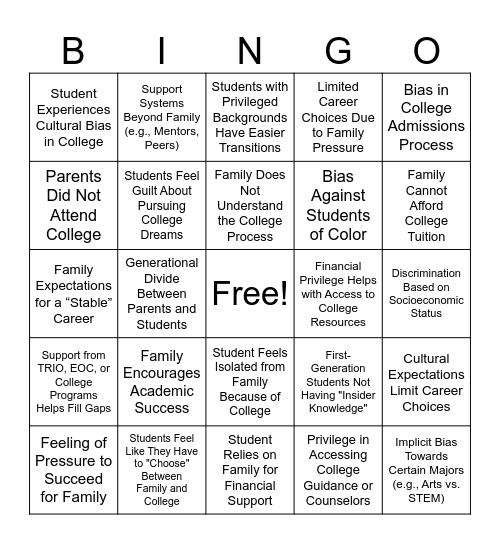 | B | I | N | G | O |
|---|---|---|---|---|
| Student Experiences Cultural Bias in College | Support Systems Beyond Family (e.g., Mentors, Peers) | Students with Privileged Backgrounds Have Easier Transitions | Limited Career Choices Due to Family Pressure | Bias in College Admissions Process |
| Parents Did Not Attend College | Students Feel Guilt About Pursuing College Dreams | Family Does Not Understand the College Process | Bias Against Students of Color | Family Cannot Afford College Tuition |
| Family Expectations for a “Stable” Career | Generational Divide Between Parents and Students | Free! | Financial Privilege Helps with Access to College Resources | Discrimination Based on Socioeconomic Status |
| Support from TRIO, EOC, or College Programs Helps Fill Gaps | Family Encourages Academic Success | Student Feels Isolated from Family Because of College | First-Generation Students Not Having "Insider Knowledge" | Cultural Expectations Limit Career Choices |
| Feeling of Pressure to Succeed for Family | Students Feel Like They Have to "Choose" Between Family and College | Student Relies on Family for Financial Support | Privilege in Accessing College Guidance or Counselors | Implicit Bias Towards Certain Majors (e.g., Arts vs. STEM) |